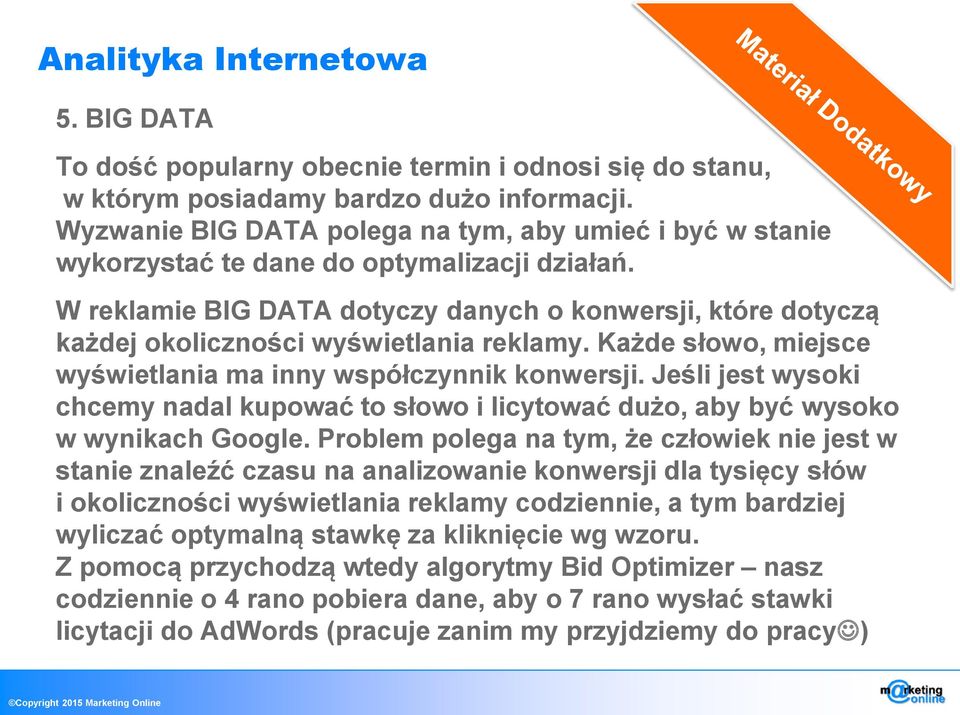 Analityka Internetowa

Materiał Dodatkowy

5. BIG DATA

To dość popularny obecnie termin i odnosi się do stanu, w którym posiadamy bardzo dużo informacji. Wyzwanie BIG DATA polega na tym, aby umieć i być w stanie wykorzystać te dane do optymalizacji działań.

W reklamie BIG DATA dotyczy danych o konwersji, które dotyczą każdej okoliczności wyświetlania reklamy. Każde słowo, miejsce wyświetlania ma inny współczynnik konwersji. Jeśli jest wysoki chcemy nadal kupować to słowo i licytować dużo, aby być wysoko w wynikach Google. Problem polega na tym, że człowiek nie jest w stanie znaleźć czasu na analizowanie konwersji dla tysięcy słów i okoliczności wyświetlania reklamy codziennie, a tym bardziej wyliczać optymalną stawkę za kliknięcie wg wzoru.
Z pomocą przychodzą wtedy algorytmy Bid Optimizer – nasz codziennie o 4 rano pobiera dane, aby o 7 rano wysłać stawki licytacji do AdWords (pracuje zanim my przyjdziemy do pracy☺)

©Copyright 2015 Marketing Online

marketing online